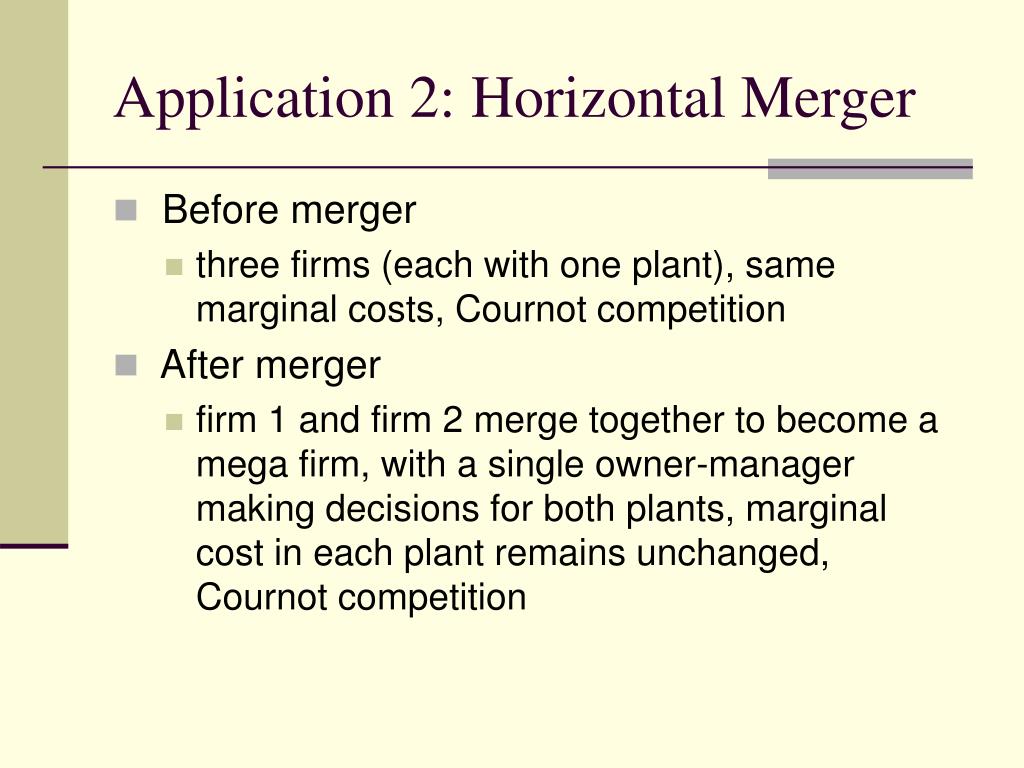 Application 2: Horizontal Merger

Before merger

three firms (each with one plant), same marginal costs, Cournot competition

After merger

firm 1 and firm 2 merge together to become a mega firm, with a single owner-manager making decisions for both plants, marginal cost in each plant remains unchanged, Cournot competition